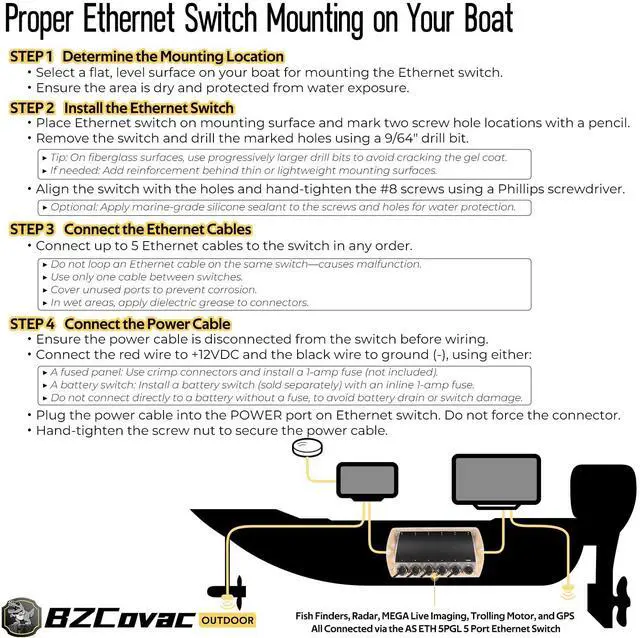 Proper Ethernet Switch Mounting on Your Boat

STEP 1 Determine the Mounting Location
• Select a flat, level surface on your boat for mounting the Ethernet switch.
• Ensure the area is dry and protected from water exposure.

STEP 2 Install the Ethernet Switch
• Place Ethernet switch on mounting surface and mark two screw hole locations with a pencil.
• Remove the switch and drill the marked holes using a 9/64" drill bit.

▸ Tip: On fiberglass surfaces, use progressively larger drill bits to avoid cracking the gel coat.
▸ If needed: Add reinforcement behind thin or lightweight mounting surfaces.

• Align the switch with the holes and hand-tighten the #8 screws using a Phillips screwdriver.

▸ Optional: Apply marine-grade silicone sealant to the screws and holes for water protection.

STEP 3 Connect the Ethernet Cables
• Connect up to 5 Ethernet cables to the switch in any order.

▸ Do not loop an Ethernet cable on the same switch—causes malfunction.
▸ Use only one cable between switches.
▸ Cover unused ports to prevent corrosion.
▸ In wet areas, apply dielectric grease to connectors.

STEP 4 Connect the Power Cable
• Ensure the power cable is disconnected from the switch before wiring.
• Connect the red wire to +12VDC and the black wire to ground (-), using either:

▸ A fused panel: Use crimp connectors and install a 1-amp fuse (not included).
▸ A battery switch: Install a battery switch (sold separately) with an inline 1-amp fuse.
▸ Do not connect directly to a battery without a fuse, to avoid battery drain or switch damage.

• Plug the power cable into the POWER port on Ethernet switch. Do not force the connector.
• Hand-tighten the screw nut to secure the power cable.

BZCovac OUTDOOR

Fish Finders, Radar, MEGA Live Imaging, Trolling Motor, and GPS
All Connected via the AS ETH 5PGL 5 Port Ethernet Switch